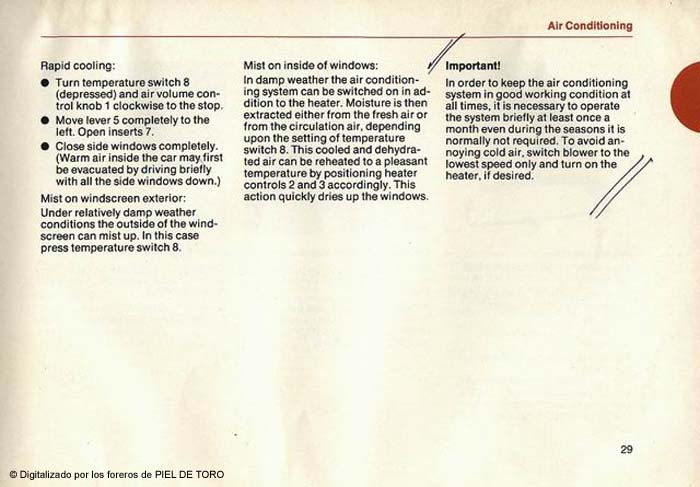 Air Conditioning

Rapid cooling:

● Turn temperature switch 8 (depressed) and air volume control knob 1 clockwise to the stop.

● Move lever 5 completely to the left. Open inserts 7.

● Close side windows completely. (Warm air inside the car may first be evacuated by driving briefly with all the side windows down.)

Mist on windscreen exterior:

Under relatively damp weather conditions the outside of the windscreen can mist up. In this case press temperature switch 8.

Mist on inside of windows:

In damp weather the air conditioning system can be switched on in addition to the heater. Moisture is then extracted either from the fresh air or from the circulation air, depending upon the setting of temperature switch 8. This cooled and dehydrated air can be reheated to a pleasant temperature by positioning heater controls 2 and 3 accordingly. This action quickly dries up the windows.

Important!

In order to keep the air conditioning system in good working condition at all times, it is necessary to operate the system briefly at least once a month even during the seasons it is normally not required. To avoid annoying cold air, switch blower to the lowest speed only and turn on the heater, if desired.

29

© Digitalizado por los foreros de PIEL DE TORO